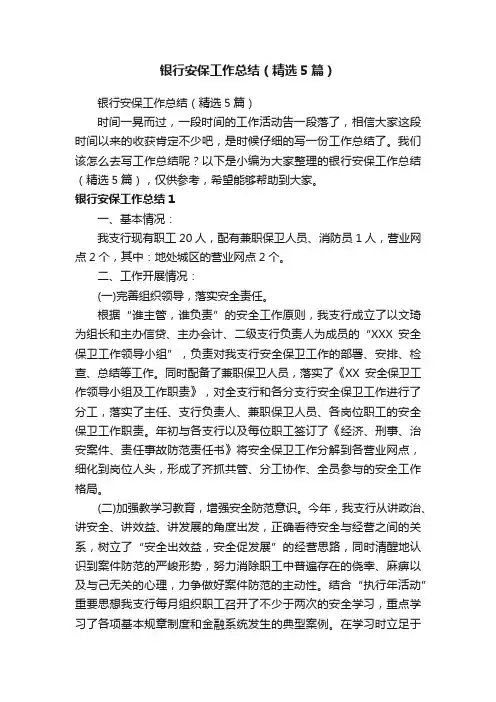 银行安保工作总结（精选5篇）

银行安保工作总结（精选5篇）

时间一晃而过，一段时间的工作活动告一段落了，相信大家这段时间以来的收获肯定不少吧，是时候仔细的写一份工作总结了。我们该怎么去写工作总结呢？以下是小编为大家整理的银行安保工作总结（精选5篇），仅供参考，希望能够帮助到大家。

银行安保工作总结1

一、基本情况：

我支行现有职工20人，配有兼职保卫人员、消防员1人，营业网点2个，其中：地处城区的营业网点2个。

二、工作开展情况：

(一)完善组织领导，落实安全责任。

根据“谁主管，谁负责”的安全工作原则，我支行成立了以文琦为组长和主办信贷、主办会计、二级支行负责人为成员的“XXX安全保卫工作领导小组”，负责对我支行安全保卫工作的部署、安排、检查、总结等工作。同时配备了兼职保卫人员，落实了《XX安全保卫工作领导小组及工作职责》，对全支行和各分支行安全保卫工作进行了分工，落实了主任、支行负责人、兼职保卫人员、各岗位职工的安全保卫工作职责。年初与各支行以及每位职工签订了《经济、刑事、治安案件、责任事故防范责任书》将安全保卫工作分解到各营业网点，细化到岗位人头，形成了齐抓共管、分工协作、全员参与的安全工作格局。

(二)加强教学习教育，增强安全防范意识。今年，我支行从讲政治、讲安全、讲效益、讲发展的角度出发，正确看待安全与经营之间的关系，树立了“安全出效益，安全促发展”的经营思路，同时清醒地认识到案件防范的严峻形势，努力消除职工中普遍存在的侥幸、麻痹以及与己无关的心理，力争做好案件防范的主动性。结合“执行年活动”重要思想我支行每月组织职工召开了不少于两次的安全学习，重点学习了各项基本规章制度和金融系统发生的典型案例。在学习时立足于